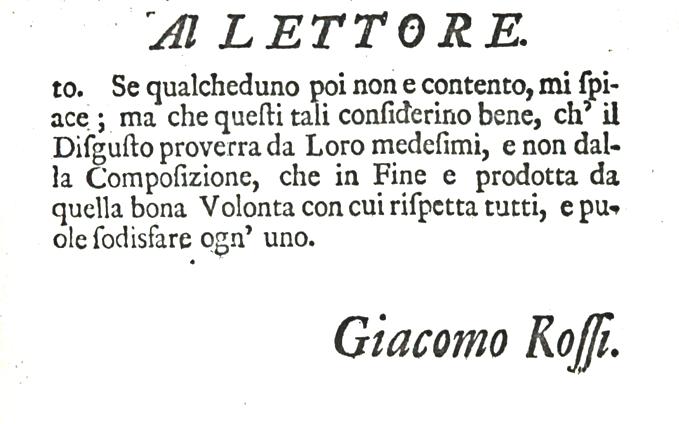 Al LETTORE.

to. Se qualcheduno poi non e contento, mi ſpiace; ma che queſti tali conſiderino bene, ch' il Diſguſto proverra da Loro medeſimi, e non dalla Compoſizione, che in Fine e prodotta da quella bona Volonta con cui riſpetta tutti, e puole ſodisfare ogn' uno.

Giacomo Roſſi.